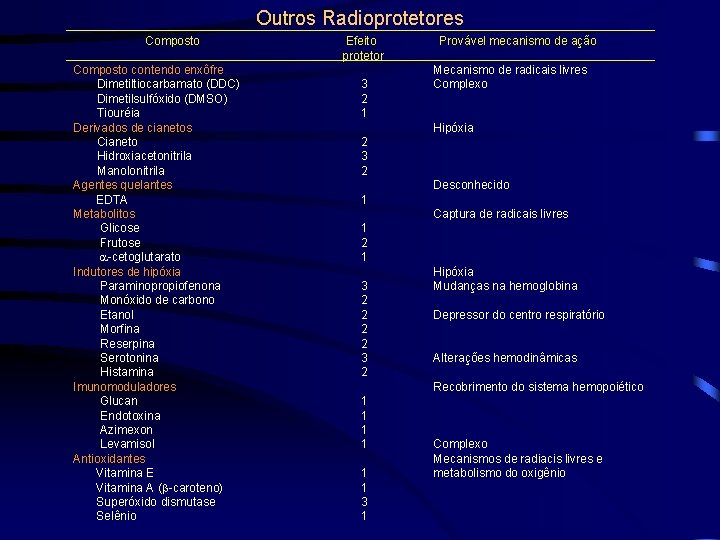 Outros Radioprotetores

| Composto | Efeito protetor | Provável mecanismo de ação |
|---|---|---|
| Composto contendo enxôfre | | Mecanismo de radicais livres |
| Dimetiltiocarbamato (DDC) | 3 | Complexo |
| Dimetilsulfóxido (DMSO) | 2 | |
| Tiouréia | 1 | |
| Derivados de cianetos | | Hipóxia |
| Cianeto | 2 | |
| Hidroxiacetonitrila | 3 | |
| Manolonitrila | 2 | |
| Agentes quelantes | | Desconhecido |
| EDTA | 1 | |
| Metabolitos | | Captura de radicais livres |
| Glicose | 1 | |
| Frutose | 2 | |
| $\alpha$-cetoglutarato | 1 | |
| Indutores de hipóxia | | Hipóxia |
| Paraminopropiofenona | 3 | Mudanças na hemoglobina |
| Monóxido de carbono | 2 | |
| Etanol | 2 | Depressor do centro respiratório |
| Morfina | 2 | |
| Reserpina | 2 | |
| Serotonina | 3 | Alterações hemodinâmicas |
| Histamina | 2 | |
| Imunomoduladores | | Recobrimento do sistema hemopoiético |
| Glucan | 1 | |
| Endotoxina | 1 | |
| Azimexon | 1 | |
| Levamisol | 1 | Complexo |
| Antioxidantes | | Mecanismos de radiacis livres e metabolismo do oxigênio |
| Vitamina E | 1 | |
| Vitamina A ($\beta$-caroteno) | 1 | |
| Superóxido dismutase | 3 | |
| Selênio | 1 | |